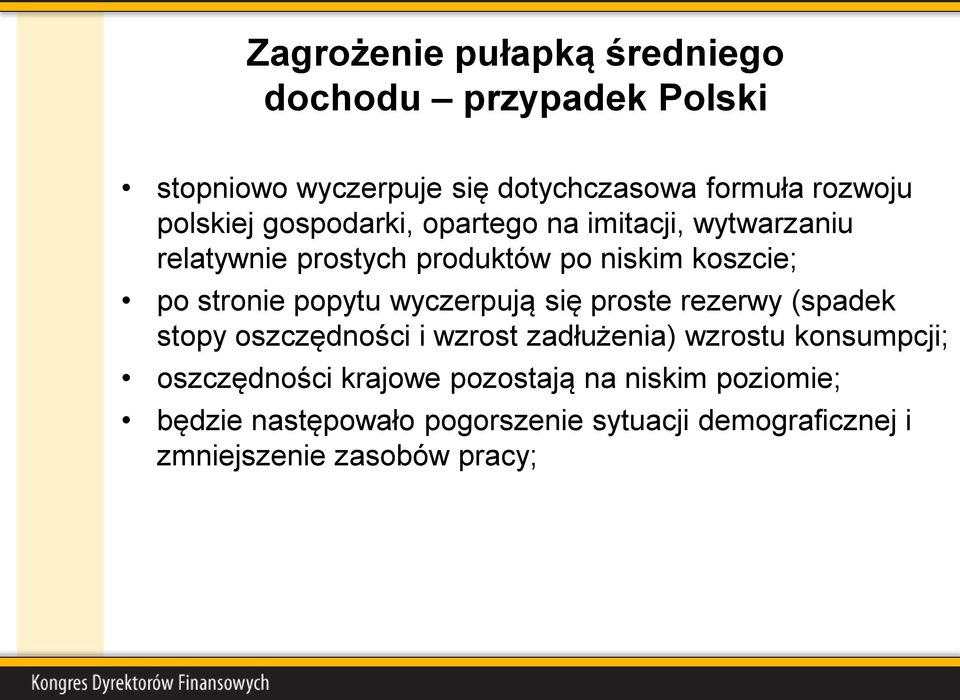 Zagrożenie pułapką średniego dochodu – przypadek Polski

• stopniowo wyczerpuje się dotychczasowa formuła rozwoju polskiej gospodarki, opartego na imitacji, wytwarzaniu relatywnie prostych produktów po niskim koszcie;
• po stronie popytu wyczerpują się proste rezerwy (spadek stopy oszczędności i wzrost zadłużenia) wzrostu konsumpcji;
• oszczędności krajowe pozostają na niskim poziomie;
• będzie następowało pogorszenie sytuacji demograficznej i zmniejszenie zasobów pracy;

Kongres Dyrektorów Finansowych